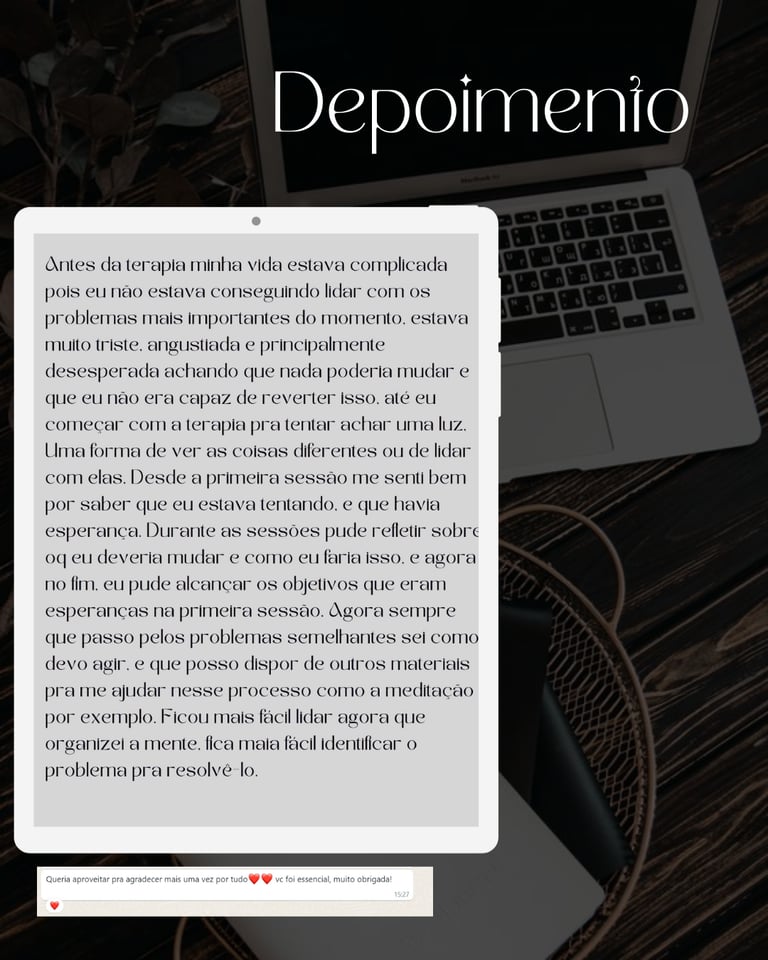 Depoimento

Antes da terapia minha vida estava complicada pois eu não estava conseguindo lidar com os problemas mais importantes do momento, estava muito triste, angustiada e principalmente desesperada achando que nada poderia mudar e que eu não era capaz de reverter isso, até eu começar com a terapia pra tentar achar uma luz. Uma forma de ver as coisas diferentes ou de lidar com elas. Desde a primeira sessão me senti bem por saber que eu estava tentando, e que havia esperança. Durante as sessões pude refletir sobre oq eu deveria mudar e como eu faria isso, e agora no fim, eu pude alcançar os objetivos que eram esperanças na primeira sessão. Agora sempre que passo pelos problemas semelhantes sei como devo agir, e que posso dispor de outros materiais pra me ajudar nesse processo como a meditação por exemplo. Ficou mais fácil lidar agora que organizei a mente, fica maia fácil identificar o problema pra resolvê-lo.

Queria aproveitar pra agradecer mais uma vez por tudo❤️❤️ vc foi essencial, muito obrigada!
15:27
❤️